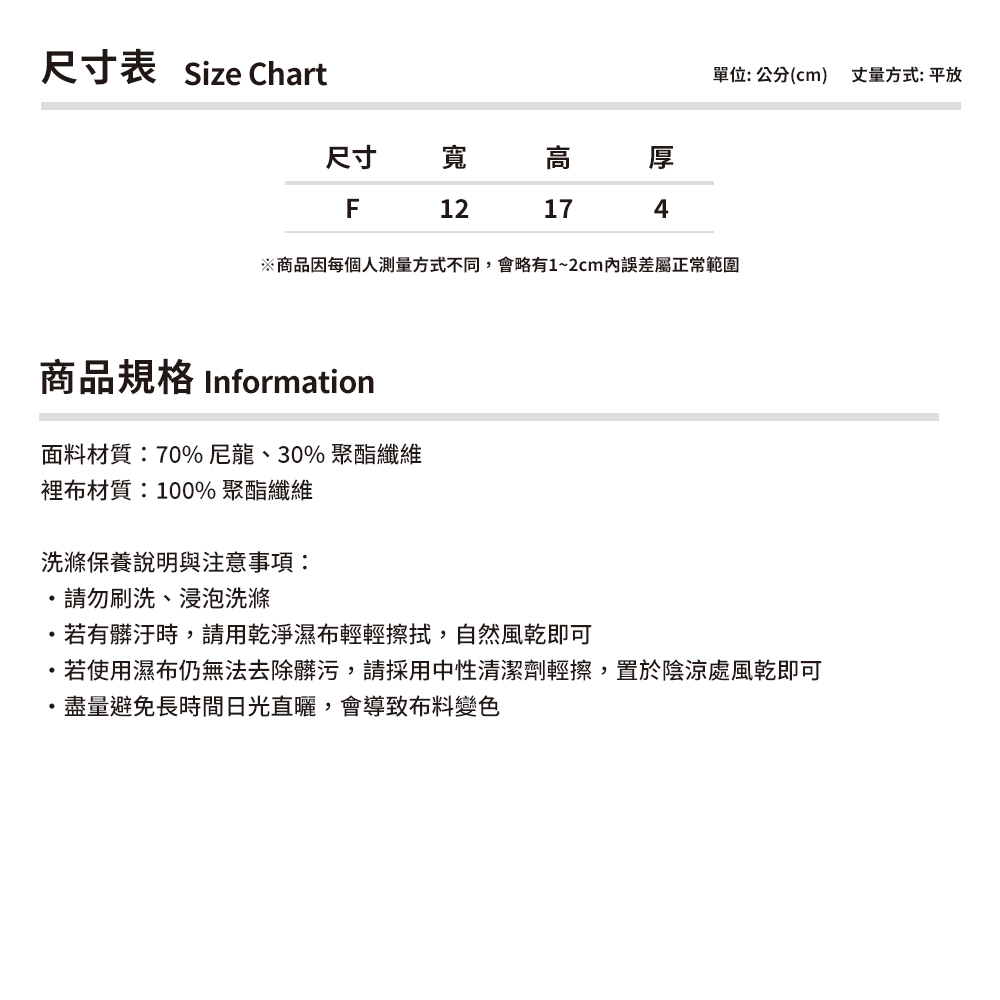 尺寸表 Size Chart

單位: 公分(cm)　丈量方式: 平放

| 尺寸 | 寬 | 高 | 厚 |
|---|---|---|---|
| F | 12 | 17 | 4 |

※商品因每個人測量方式不同，會略有1~2cm內誤差屬正常範圍

商品規格 Information

面料材質：70% 尼龍、30% 聚酯纖維
裡布材質：100% 聚酯纖維

洗滌保養說明與注意事項：
・請勿刷洗、浸泡洗滌
・若有髒汙時，請用乾淨濕布輕輕擦拭，自然風乾即可
・若使用濕布仍無法去除髒污，請採用中性清潔劑輕擦，置於陰涼處風乾即可
・盡量避免長時間日光直曬，會導致布料變色